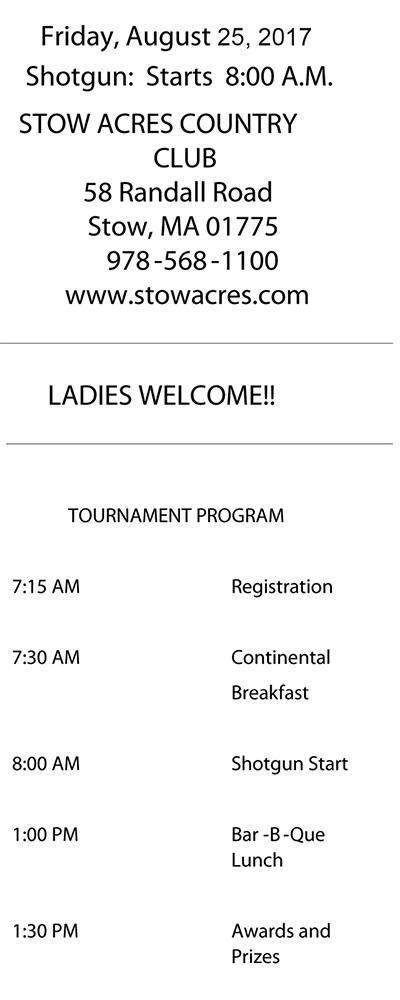 Friday, August 25, 2017
Shotgun: Starts 8:00 A.M.

STOW ACRES COUNTRY CLUB
58 Randall Road
Stow, MA 01775
978-568-1100
www.stowacres.com

LADIES WELCOME!!

TOURNAMENT PROGRAM

7:15 AM Registration

7:30 AM Continental Breakfast

8:00 AM Shotgun Start

1:00 PM Bar -B -Que Lunch

1:30 PM Awards and Prizes